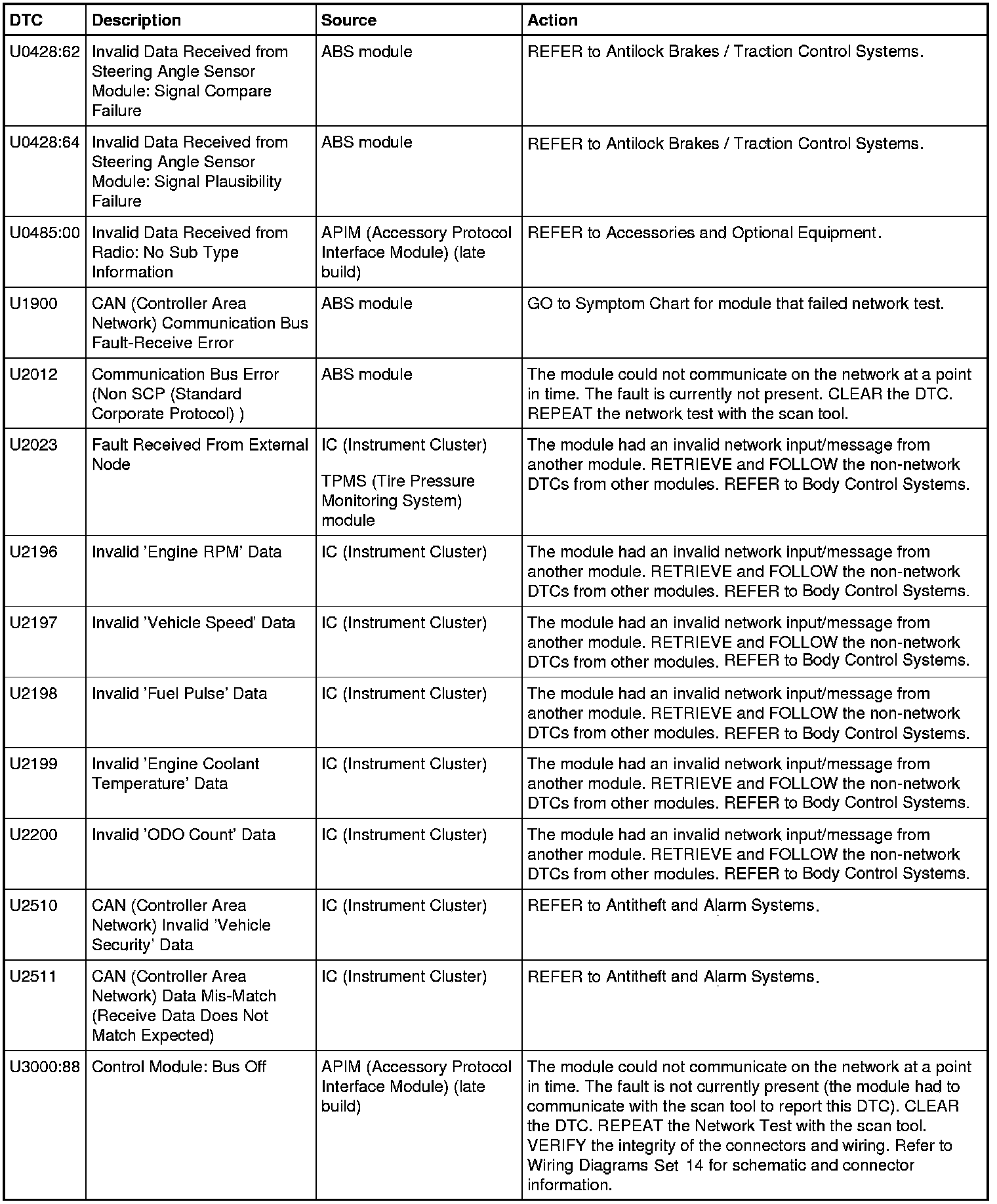 | DTC | Description | Source | Action |
|---|---|---|---|
| U0428:62 | Invalid Data Received from Steering Angle Sensor Module: Signal Compare Failure | ABS module | REFER to Antilock Brakes / Traction Control Systems. |
| U0428:64 | Invalid Data Received from Steering Angle Sensor Module: Signal Plausibility Failure | ABS module | REFER to Antilock Brakes / Traction Control Systems. |
| U0485:00 | Invalid Data Received from Radio: No Sub Type Information | APIM (Accessory Protocol Interface Module) (late build) | REFER to Accessories and Optional Equipment. |
| U1900 | CAN (Controller Area Network) Communication Bus Fault-Receive Error | ABS module | GO to Symptom Chart for module that failed network test. |
| U2012 | Communication Bus Error (Non SCP (Standard Corporate Protocol) ) | ABS module | The module could not communicate on the network at a point in time. The fault is currently not present. CLEAR the DTC. REPEAT the network test with the scan tool. |
| U2023 | Fault Received From External Node | IC (Instrument Cluster) TPMS (Tire Pressure Monitoring System) module | The module had an invalid network input/message from another module. RETRIEVE and FOLLOW the non-network DTCs from other modules. REFER to Body Control Systems. |
| U2196 | Invalid 'Engine RPM' Data | IC (Instrument Cluster) | The module had an invalid network input/message from another module. RETRIEVE and FOLLOW the non-network DTCs from other modules. REFER to Body Control Systems. |
| U2197 | Invalid 'Vehicle Speed' Data | IC (Instrument Cluster) | The module had an invalid network input/message from another module. RETRIEVE and FOLLOW the non-network DTCs from other modules. REFER to Body Control Systems. |
| U2198 | Invalid 'Fuel Pulse' Data | IC (Instrument Cluster) | The module had an invalid network input/message from another module. RETRIEVE and FOLLOW the non-network DTCs from other modules. REFER to Body Control Systems. |
| U2199 | Invalid 'Engine Coolant Temperature' Data | IC (Instrument Cluster) | The module had an invalid network input/message from another module. RETRIEVE and FOLLOW the non-network DTCs from other modules. REFER to Body Control Systems. |
| U2200 | Invalid 'ODO Count' Data | IC (Instrument Cluster) | The module had an invalid network input/message from another module. RETRIEVE and FOLLOW the non-network DTCs from other modules. REFER to Body Control Systems. |
| U2510 | CAN (Controller Area Network) Invalid 'Vehicle Security' Data | IC (Instrument Cluster) | REFER to Antitheft and Alarm Systems. |
| U2511 | CAN (Controller Area Network) Data Mis-Match (Receive Data Does Not Match Expected) | IC (Instrument Cluster) | REFER to Antitheft and Alarm Systems. |
| U3000:88 | Control Module: Bus Off | APIM (Accessory Protocol Interface Module) (late build) | The module could not communicate on the network at a point in time. The fault is not currently present (the module had to communicate with the scan tool to report this DTC). CLEAR the DTC. REPEAT the Network Test with the scan tool. VERIFY the integrity of the connectors and wiring. Refer to Wiring Diagrams Set 14 for schematic and connector information. |